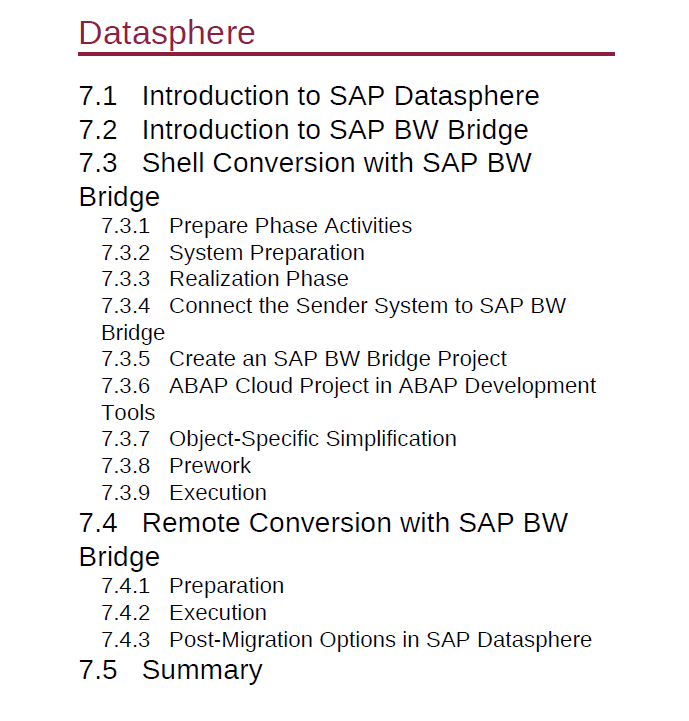 Datasphere

7.1 Introduction to SAP Datasphere
7.2 Introduction to SAP BW Bridge
7.3 Shell Conversion with SAP BW Bridge
7.3.1 Prepare Phase Activities
7.3.2 System Preparation
7.3.3 Realization Phase
7.3.4 Connect the Sender System to SAP BW Bridge
7.3.5 Create an SAP BW Bridge Project
7.3.6 ABAP Cloud Project in ABAP Development Tools
7.3.7 Object-Specific Simplification
7.3.8 Prework
7.3.9 Execution
7.4 Remote Conversion with SAP BW Bridge
7.4.1 Preparation
7.4.2 Execution
7.4.3 Post-Migration Options in SAP Datasphere
7.5 Summary